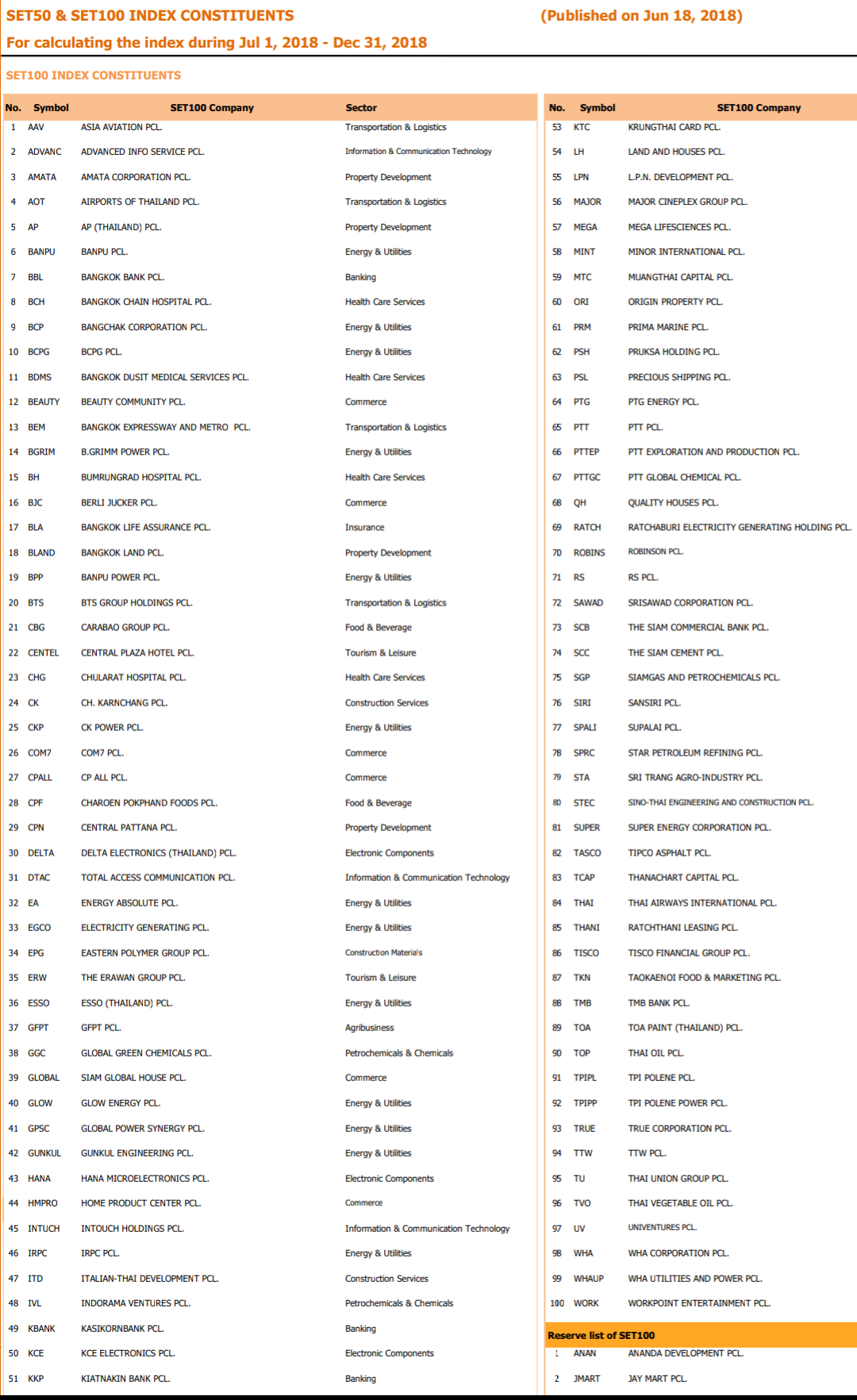 SET50 & SET100 INDEX CONSTITUENTS (Published on Jun 18, 2018)
For calculating the index during Jul 1, 2018 - Dec 31, 2018

SET100 INDEX CONSTITUENTS

| No. | Symbol | SET100 Company | Sector |
|---|---|---|---|
| 1 | AAV | ASIA AVIATION PCL. | Transportation & Logistics |
| 2 | ADVANC | ADVANCED INFO SERVICE PCL. | Information & Communication Technology |
| 3 | AMATA | AMATA CORPORATION PCL. | Property Development |
| 4 | AOT | AIRPORTS OF THAILAND PCL. | Transportation & Logistics |
| 5 | AP | AP (THAILAND) PCL. | Property Development |
| 6 | BANPU | BANPU PCL. | Energy & Utilities |
| 7 | BBL | BANGKOK BANK PCL. | Banking |
| 8 | BCH | BANGKOK CHAIN HOSPITAL PCL. | Health Care Services |
| 9 | BCP | BANGCHAK CORPORATION PCL. | Energy & Utilities |
| 10 | BCPG | BCPG PCL. | Energy & Utilities |
| 11 | BDMS | BANGKOK DUSIT MEDICAL SERVICES PCL. | Health Care Services |
| 12 | BEAUTY | BEAUTY COMMUNITY PCL. | Commerce |
| 13 | BEM | BANGKOK EXPRESSWAY AND METRO PCL. | Transportation & Logistics |
| 14 | BGRIM | B.GRIMM POWER PCL. | Energy & Utilities |
| 15 | BH | BUMRUNGRAD HOSPITAL PCL. | Health Care Services |
| 16 | BJC | BERLI JUCKER PCL. | Commerce |
| 17 | BLA | BANGKOK LIFE ASSURANCE PCL. | Insurance |
| 18 | BLAND | BANGKOK LAND PCL. | Property Development |
| 19 | BPP | BANPU POWER PCL. | Energy & Utilities |
| 20 | BTS | BTS GROUP HOLDINGS PCL. | Transportation & Logistics |
| 21 | CBG | CARABAO GROUP PCL. | Food & Beverage |
| 22 | CENTEL | CENTRAL PLAZA HOTEL PCL. | Tourism & Leisure |
| 23 | CHG | CHULARAT HOSPITAL PCL. | Health Care Services |
| 24 | CK | CH. KARNCHANG PCL. | Construction Services |
| 25 | CKP | CK POWER PCL. | Energy & Utilities |
| 26 | COM7 | COM7 PCL. | Commerce |
| 27 | CPALL | CP ALL PCL. | Commerce |
| 28 | CPF | CHAROEN POKPHAND FOODS PCL. | Food & Beverage |
| 29 | CPN | CENTRAL PATTANA PCL. | Property Development |
| 30 | DELTA | DELTA ELECTRONICS (THAILAND) PCL. | Electronic Components |
| 31 | DTAC | TOTAL ACCESS COMMUNICATION PCL. | Information & Communication Technology |
| 32 | EA | ENERGY ABSOLUTE PCL. | Energy & Utilities |
| 33 | EGCO | ELECTRICITY GENERATING PCL. | Energy & Utilities |
| 34 | EPG | EASTERN POLYMER GROUP PCL. | Construction Materials |
| 35 | ERW | THE ERAWAN GROUP PCL. | Tourism & Leisure |
| 36 | ESSO | ESSO (THAILAND) PCL. | Energy & Utilities |
| 37 | GFPT | GFPT PCL. | Agribusiness |
| 38 | GGC | GLOBAL GREEN CHEMICALS PCL. | Petrochemicals & Chemicals |
| 39 | GLOBAL | SIAM GLOBAL HOUSE PCL. | Commerce |
| 40 | GLOW | GLOW ENERGY PCL. | Energy & Utilities |
| 41 | GPSC | GLOBAL POWER SYNERGY PCL. | Energy & Utilities |
| 42 | GUNKUL | GUNKUL ENGINEERING PCL. | Energy & Utilities |
| 43 | HANA | HANA MICROELECTRONICS PCL. | Electronic Components |
| 44 | HMPRO | HOME PRODUCT CENTER PCL. | Commerce |
| 45 | INTUCH | INTOUCH HOLDINGS PCL. | Information & Communication Technology |
| 46 | IRPC | IRPC PCL. | Energy & Utilities |
| 47 | ITD | ITALIAN-THAI DEVELOPMENT PCL. | Construction Services |
| 48 | IVL | INDORAMA VENTURES PCL. | Petrochemicals & Chemicals |
| 49 | KBANK | KASIKORNBANK PCL. | Banking |
| 50 | KCE | KCE ELECTRONICS PCL. | Electronic Components |
| 51 | KKP | KIATNAKIN BANK PCL. | Banking |

| No. | Symbol | SET100 Company |
|---|---|---|
| 53 | KTC | KRUNGTHAI CARD PCL. |
| 54 | LH | LAND AND HOUSES PCL. |
| 55 | LPN | L.P.N. DEVELOPMENT PCL. |
| 56 | MAJOR | MAJOR CINEPLEX GROUP PCL. |
| 57 | MEGA | MEGA LIFESCIENCES PCL. |
| 58 | MINT | MINOR INTERNATIONAL PCL. |
| 59 | MTC | MUANGTHAI CAPITAL PCL. |
| 60 | ORI | ORIGIN PROPERTY PCL. |
| 61 | PRM | PRIMA MARINE PCL. |
| 62 | PSH | PRUKSA HOLDING PCL. |
| 63 | PSL | PRECIOUS SHIPPING PCL. |
| 64 | PTG | PTG ENERGY PCL. |
| 65 | PTT | PTT PCL. |
| 66 | PTTEP | PTT EXPLORATION AND PRODUCTION PCL. |
| 67 | PTTGC | PTT GLOBAL CHEMICAL PCL. |
| 68 | QH | QUALITY HOUSES PCL. |
| 69 | RATCH | RATCHABURI ELECTRICITY GENERATING HOLDING PCL. |
| 70 | ROBINS | ROBINSON PCL. |
| 71 | RS | RS PCL. |
| 72 | SAWAD | SRISAWAD CORPORATION PCL. |
| 73 | SCB | THE SIAM COMMERCIAL BANK PCL. |
| 74 | SCC | THE SIAM CEMENT PCL. |
| 75 | SGP | SIAMGAS AND PETROCHEMICALS PCL. |
| 76 | SIRI | SANSIRI PCL. |
| 77 | SPALI | SUPALAI PCL. |
| 78 | SPRC | STAR PETROLEUM REFINING PCL. |
| 79 | STA | SRI TRANG AGRO-INDUSTRY PCL. |
| 80 | STEC | SINO-THAI ENGINEERING AND CONSTRUCTION PCL. |
| 81 | SUPER | SUPER ENERGY CORPORATION PCL. |
| 82 | TASCO | TIPCO ASPHALT PCL. |
| 83 | TCAP | THANACHART CAPITAL PCL. |
| 84 | THAI | THAI AIRWAYS INTERNATIONAL PCL. |
| 85 | THANI | RATCHTHANI LEASING PCL. |
| 86 | TISCO | TISCO FINANCIAL GROUP PCL. |
| 87 | TKN | TAOKAENOI FOOD & MARKETING PCL. |
| 88 | TMB | TMB BANK PCL. |
| 89 | TOA | TOA PAINT (THAILAND) PCL. |
| 90 | TOP | THAI OIL PCL. |
| 91 | TPIPL | TPI POLENE PCL. |
| 92 | TPIPP | TPI POLENE POWER PCL. |
| 93 | TRUE | TRUE CORPORATION PCL. |
| 94 | TTW | TTW PCL. |
| 95 | TU | THAI UNION GROUP PCL. |
| 96 | TVO | THAI VEGETABLE OIL PCL. |
| 97 | UV | UNIVENTURES PCL. |
| 98 | WHA | WHA CORPORATION PCL. |
| 99 | WHAUP | WHA UTILITIES AND POWER PCL. |
| 100 | WORK | WORKPOINT ENTERTAINMENT PCL. |

Reserve list of SET100

| 1 | ANAN | ANANDA DEVELOPMENT PCL. |
|---|---|---|
| 2 | JMART | JAY MART PCL. |